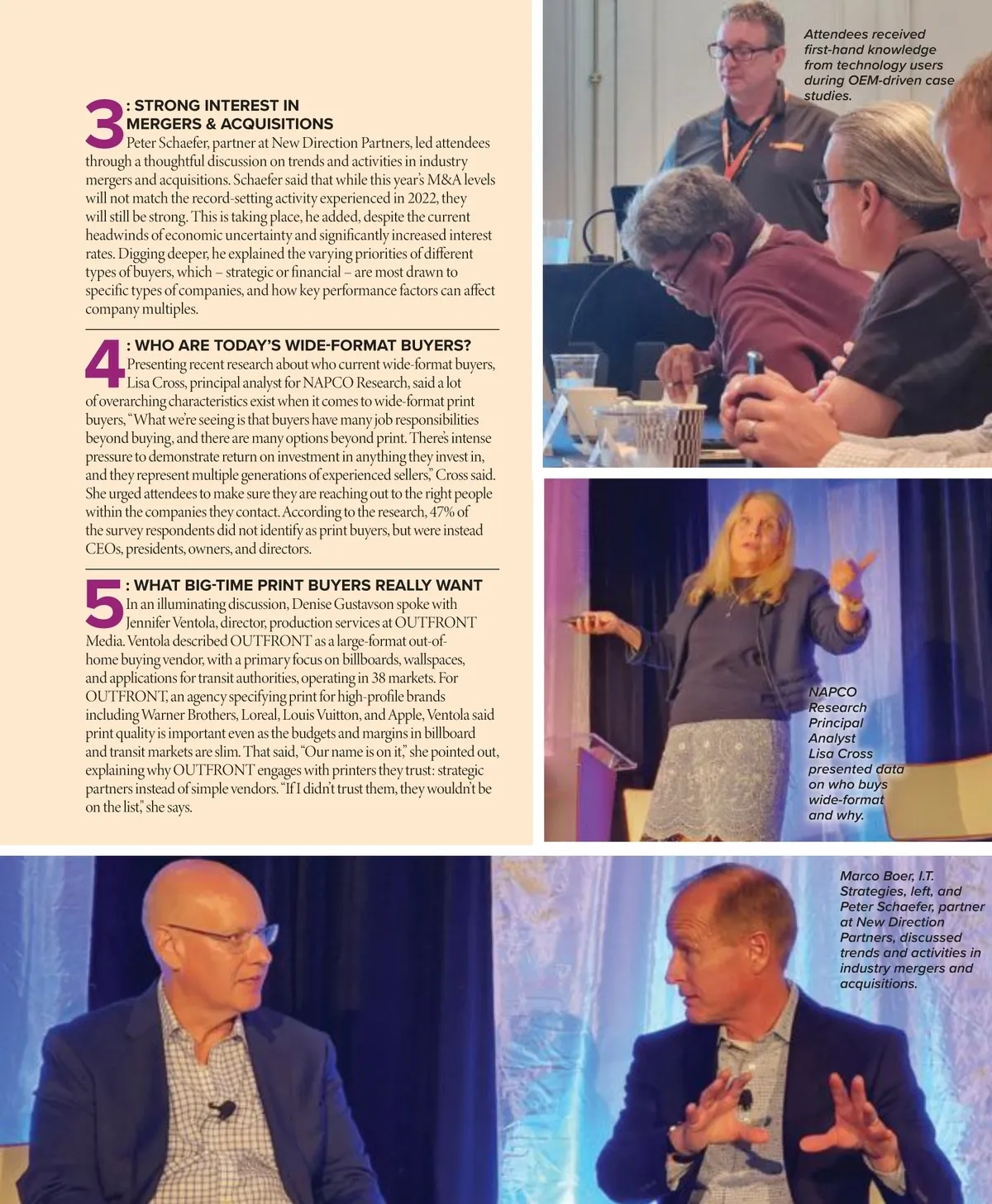 3: STRONG INTEREST IN MERGERS & ACQUISITIONS
Peter Schaefer, partner at New Direction Partners, led attendees through a thoughtful discussion on trends and activities in industry mergers and acquisitions. Schaefer said that while this year's M&A levels will not match the record-setting activity experienced in 2022, they will still be strong. This is taking place, he added, despite the current headwinds of economic uncertainty and significantly increased interest rates. Digging deeper, he explained the varying priorities of different types of buyers, which – strategic or financial – are most drawn to specific types of companies, and how key performance factors can affect company multiples.

4: WHO ARE TODAY'S WIDE-FORMAT BUYERS?
Presenting recent research about who current wide-format buyers, Lisa Cross, principal analyst for NAPCO Research, said a lot of overarching characteristics exist when it comes to wide-format print buyers, "What we're seeing is that buyers have many job responsibilities beyond buying, and there are many options beyond print. There's intense pressure to demonstrate return on investment in anything they invest in, and they represent multiple generations of experienced sellers," Cross said. She urged attendees to make sure they are reaching out to the right people within the companies they contact. According to the research, 47% of the survey respondents did not identify as print buyers, but were instead CEOs, presidents, owners, and directors.

5: WHAT BIG-TIME PRINT BUYERS REALLY WANT
In an illuminating discussion, Denise Gustavson spoke with Jennifer Ventola, director, production services at OUTFRONT Media. Ventola described OUTFRONT as a large-format out-of-home buying vendor, with a primary focus on billboards, wallspaces, and applications for transit authorities, operating in 38 markets. For OUTFRONT, an agency specifying print for high-profile brands including Warner Brothers, Loreal, Louis Vuitton, and Apple, Ventola said print quality is important even as the budgets and margins in billboard and transit markets are slim. That said, "Our name is on it," she pointed out, explaining why OUTFRONT engages with printers they trust: strategic partners instead of simple vendors. "If I didn't trust them, they wouldn't be on the list," she says.

Attendees received first-hand knowledge from technology users during OEM-driven case studies.

NAPCO Research Principal Analyst Lisa Cross presented data on who buys wide-format and why.

Marco Boer, I.T. Strategies, left, and Peter Schaefer, partner at New Direction Partners, discussed trends and activities in industry mergers and acquisitions.